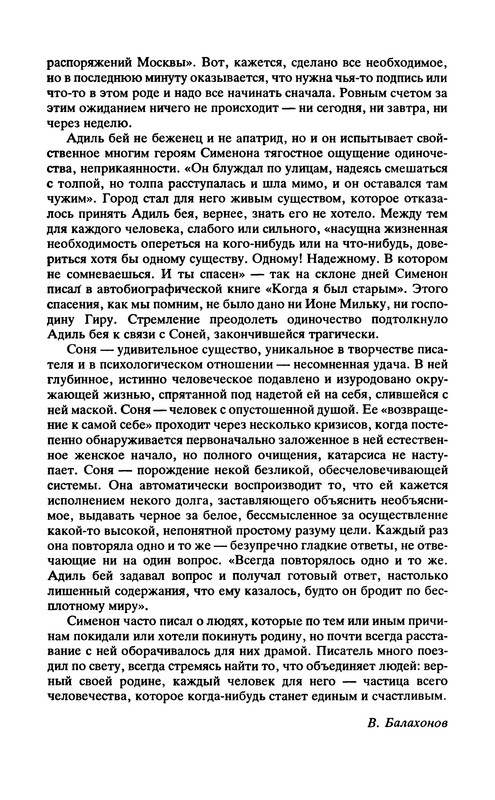 распоряжений Москвы». Вот, кажется, сделано все необходимое, но в последнюю минуту оказывается, что нужна чья-то подпись или что-то в этом роде и надо все начинать сначала. Ровным счетом за этим ожиданием ничего не происходит — ни сегодня, ни завтра, ни через неделю.

Адиль бей не беженец и не апатрид, но и он испытывает свойственное многим героям Сименона тягостное ощущение одиночества, неприкаянности. «Он блуждал по улицам, надеясь смешаться с толпой, но толпа расступалась и шла мимо, и он оставался там чужим». Город стал для него живым существом, которое отказалось принять Адиль бея, вернее, знать его не хотело. Между тем для каждого человека, слабого или сильного, «насущна жизненная необходимость опереться на кого-нибудь или на что-нибудь, довериться хотя бы одному существу. Одному! Надежному. В котором не сомневаешься. И ты спасен» — так на склоне дней Сименон писал в автобиографической книге «Когда я был старым». Этого спасения, как мы помним, не было дано ни Ионе Мильку, ни господину Гиру. Стремление преодолеть одиночество подтолкнуло Адиль бея к связи с Соней, закончившейся трагически.

Соня — удивительное существо, уникальное в творчестве писателя и в психологическом отношении — несомненная удача. В ней глубинное, истинно человеческое подавлено и изуродовано окружающей жизнью, спрятанной под надетой ей на себя, слившейся с ней маской. Соня — человек с опустошенной душой. Ее «возвращение к самой себе» проходит через несколько кризисов, когда постепенно обнаруживается первоначально заложенное в ней естественное женское начало, но полного очищения, катарсиса не наступает. Соня — порождение некой безликой, обесчеловечивающей системы. Она автоматически воспроизводит то, что ей кажется исполнением некого долга, заставляющего объяснить необъяснимое, выдавать черное за белое, бессмысленное за осуществление какой-то высокой, непонятной простому разуму цели. Каждый раз она повторяла одно и то же — безупречно гладкие ответы, не отвечающие ни на один вопрос. «Всегда повторялось одно и то же. Адиль бей задавал вопрос и получал готовый ответ, настолько лишенный содержания, что ему казалось, будто он бродит по бесплотному миру».

Сименон часто писал о людях, которые по тем или иным причинам покидали или хотели покинуть родину, но почти всегда расставание с ней оборачивалось для них драмой. Писатель много поездил по свету, всегда стремясь найти то, что объединяет людей: верный своей родине, каждый человек для него — частица всего человечества, которое когда-нибудь станет единым и счастливым.

В. Балахонов